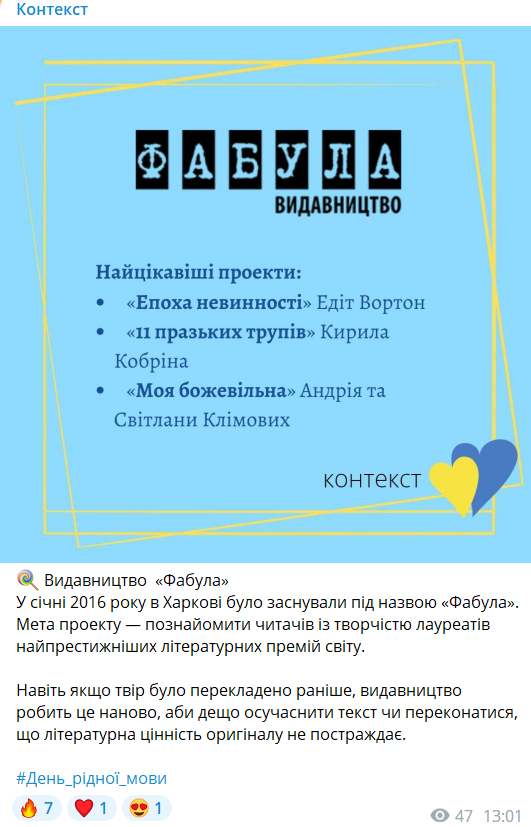 Контекст

ФАБУЛА
ВИДАВНИЦТВО

Найцікавіші проекти:
• «Епоха невинності» Едіт Вортон
• «11 празьких трупів» Кирила Кобріна
• «Моя божевільна» Андрія та Світлани Клімових

контекст

Видавництво «Фабула»
У січні 2016 року в Харкові було заснували під назвою «Фабула». Мета проекту — познайомити читачів із творчістю лауреатів найпрестижніших літературних премій світу.

Навіть якщо твір було перекладено раніше, видавництво робить це наново, аби дещо осучаснити текст чи переконатися, що літературна цінність оригіналу не постраждає.

#День_рідної_мови

7 1 1 47 13:01